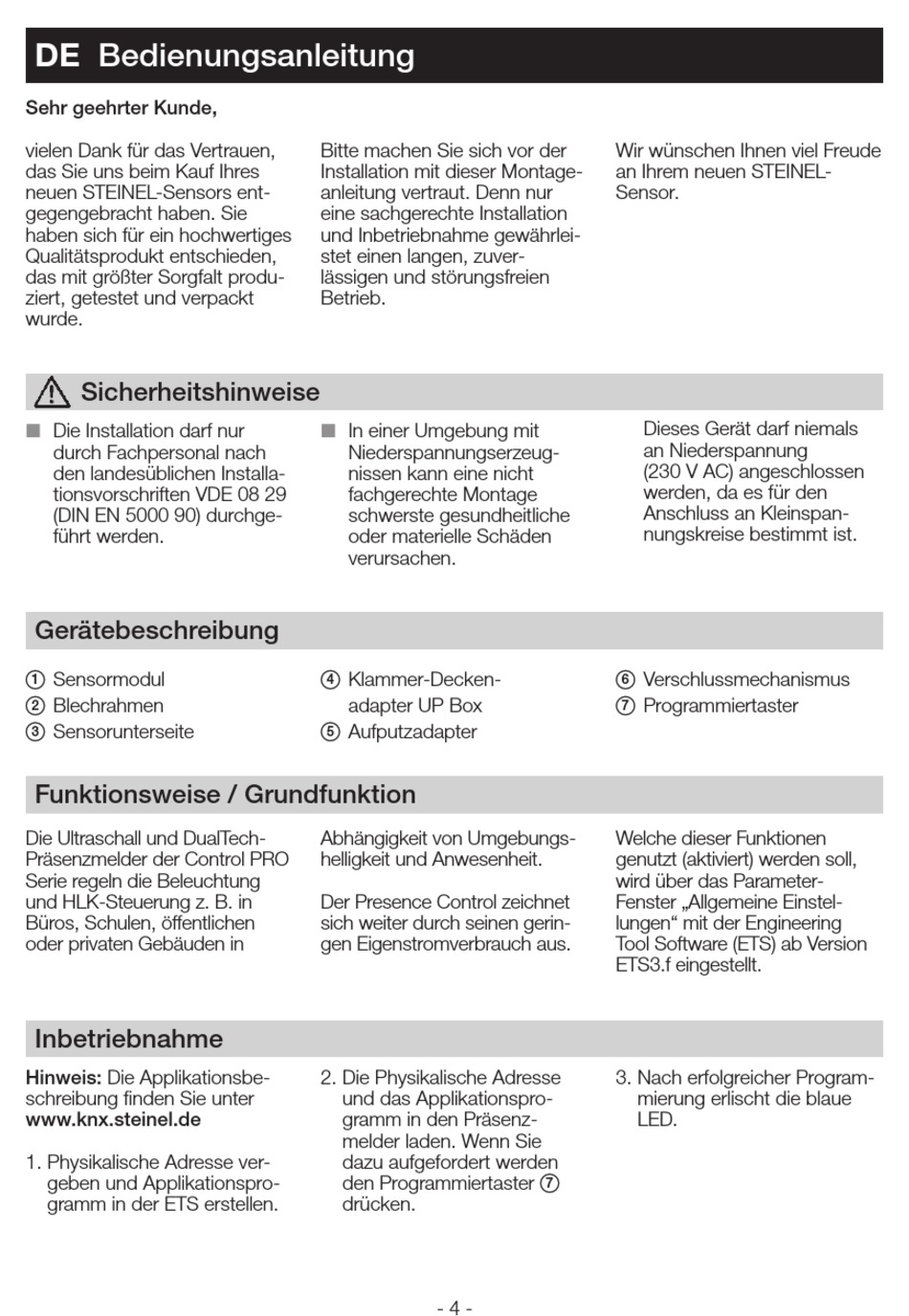 DE Bedienungsanleitung

Sehr geehrter Kunde,

vielen Dank für das Vertrauen, das Sie uns beim Kauf Ihres neuen STEINEL-Sensors entgegengebracht haben. Sie haben sich für ein hochwertiges Qualitätsprodukt entschieden, das mit größter Sorgfalt produziert, getestet und verpackt wurde.

Bitte machen Sie sich vor der Installation mit dieser Montageanleitung vertraut. Denn nur eine sachgerechte Installation und Inbetriebnahme gewährleistet einen langen, zuverlässigen und störungsfreien Betrieb.

Wir wünschen Ihnen viel Freude an Ihrem neuen STEINEL-Sensor.

Sicherheitshinweise

■ Die Installation darf nur durch Fachpersonal nach den landesüblichen Installationsvorschriften VDE 08 29 (DIN EN 5000 90) durchgeführt werden.

■ In einer Umgebung mit Niederspannungserzeugnissen kann eine nicht fachgerechte Montage schwerste gesundheitliche oder materielle Schäden verursachen.

Dieses Gerät darf niemals an Niederspannung (230 V AC) angeschlossen werden, da es für den Anschluss an Kleinspannungskreise bestimmt ist.

Gerätebeschreibung

① Sensormodul
② Blechrahmen
③ Sensorunterseite
④ Klammer-Deckenadapter UP Box
⑤ Aufputzadapter
⑥ Verschlussmechanismus
⑦ Programmiertaster

Funktionsweise / Grundfunktion

Die Ultraschall und DualTech-Präsenzmelder der Control PRO Serie regeln die Beleuchtung und HLK-Steuerung z. B. in Büros, Schulen, öffentlichen oder privaten Gebäuden in Abhängigkeit von Umgebungshelligkeit und Anwesenheit.

Der Presence Control zeichnet sich weiter durch seinen geringen Eigenstromverbrauch aus.

Welche dieser Funktionen genutzt (aktiviert) werden soll, wird über das Parameter-Fenster „Allgemeine Einstellungen“ mit der Engineering Tool Software (ETS) ab Version ETS3.f eingestellt.

Inbetriebnahme

Hinweis: Die Applikationsbeschreibung finden Sie unter www.knx.steinel.de

1. Physikalische Adresse vergeben und Applikationsprogramm in der ETS erstellen.

2. Die Physikalische Adresse und das Applikationsprogramm in den Präsenzmelder laden. Wenn Sie dazu aufgefordert werden den Programmiertaster ⑦ drücken.

3. Nach erfolgreicher Programmierung erlischt die blaue LED.

- 4 -